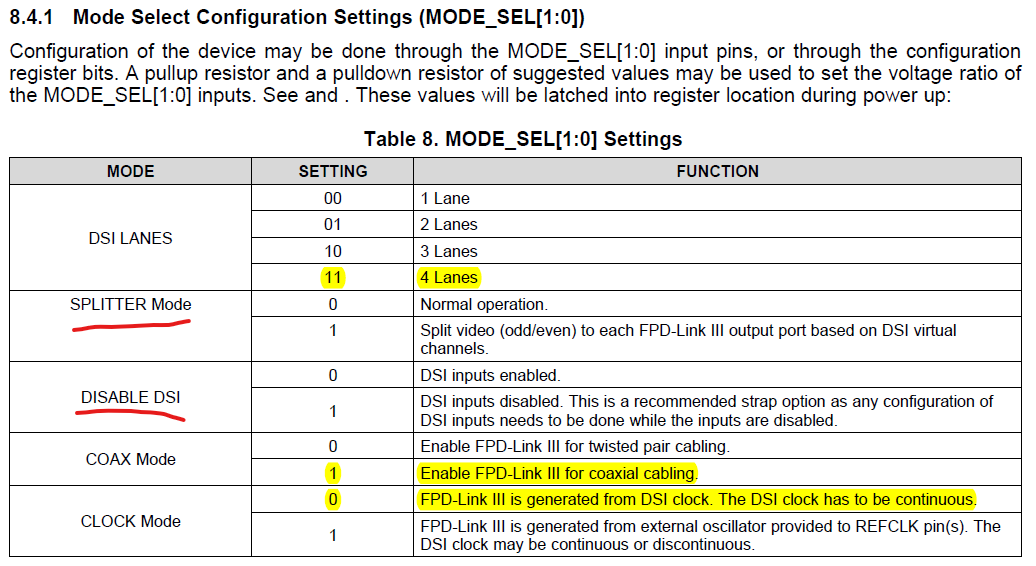 8.4.1 Mode Select Configuration Settings (MODE_SEL[1:0])

Configuration of the device may be done through the MODE_SEL[1:0] input pins, or through the configuration register bits. A pullup resistor and a pulldown resistor of suggested values may be used to set the voltage ratio of the MODE_SEL[1:0] inputs. See and . These values will be latched into register location during power up:

Table 8. MODE_SEL[1:0] Settings

| MODE | SETTING | FUNCTION |
|---|---|---|
| DSI LANES | 00 | 1 Lane |
| | 01 | 2 Lanes |
| | 10 | 3 Lanes |
| | 11 | 4 Lanes |
| SPLITTER Mode | 0 | Normal operation. |
| | 1 | Split video (odd/even) to each FPD-Link III output port based on DSI virtual channels. |
| DISABLE DSI | 0 | DSI inputs enabled. |
| | 1 | DSI inputs disabled. This is a recommended strap option as any configuration of DSI inputs needs to be done while the inputs are disabled. |
| COAX Mode | 0 | Enable FPD-Link III for twisted pair cabling. |
| | 1 | Enable FPD-Link III for coaxial cabling. |
| CLOCK Mode | 0 | FPD-Link III is generated from DSI clock. The DSI clock has to be continuous. |
| | 1 | FPD-Link III is generated from external oscillator provided to REFCLK pin(s). The DSI clock may be continuous or discontinuous. |